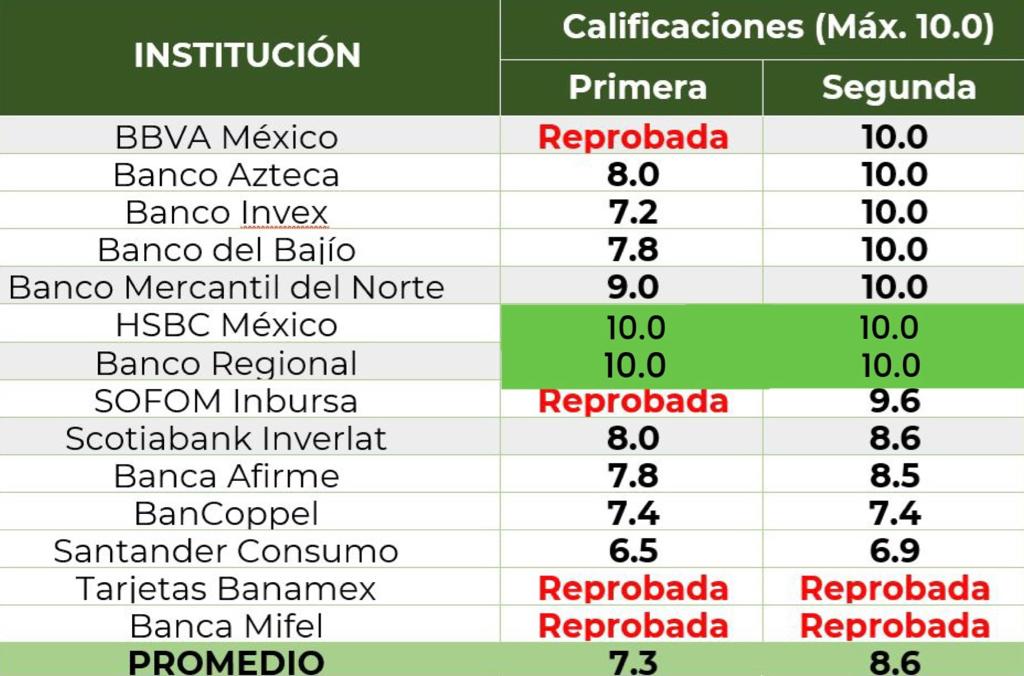 | INSTITUCIÓN | Calificaciones (Máx. 10.0) | |
|---|---|---|
| | Primera | Segunda |
| BBVA México | Reprobada | 10.0 |
| Banco Azteca | 8.0 | 10.0 |
| Banco Invex | 7.2 | 10.0 |
| Banco del Bajío | 7.8 | 10.0 |
| Banco Mercantil del Norte | 9.0 | 10.0 |
| HSBC México | 10.0 | 10.0 |
| Banco Regional | 10.0 | 10.0 |
| SOFOM Inbursa | Reprobada | 9.6 |
| Scotiabank Inverlat | 8.0 | 8.6 |
| Banca Afirme | 7.8 | 8.5 |
| BanCoppel | 7.4 | 7.4 |
| Santander Consumo | 6.5 | 6.9 |
| Tarjetas Banamex | Reprobada | Reprobada |
| Banca Mifel | Reprobada | Reprobada |
| PROMEDIO | 7.3 | 8.6 |